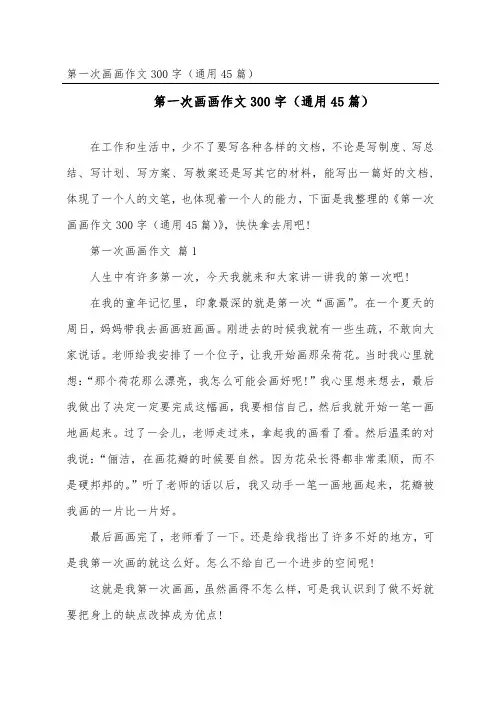 第一次画画作文 300 字（通用 45 篇）

第一次画画作文 300 字（通用 45 篇）

在工作和生活中，少不了要写各种各样的文档，不论是写制度、写总结、写计划、写方案、写教案还是写其它的材料，能写出一篇好的文档，体现了一个人的文笔，也体现着一个人的能力，下面是我整理的《第一次画画作文 300 字（通用 45 篇）》，快快拿去用吧！

第一次画画作文 篇 1

人生中有许多第一次，今天我就来和大家讲一讲我的第一次吧！

在我的童年记忆里，印象最深的就是第一次“画画”。在一个夏天的周日，妈妈带我去画画班画画。刚进去的时候我就有一些生疏，不敢向大家说话。老师给我安排了一个位子，让我开始画那朵荷花。当时我心里就想：“那个荷花那么漂亮，我怎么可能会画好呢！”我心里想来想去，最后我做出了决定一定要完成这幅画，我要相信自己，然后我就开始一笔一画地画起来。过了一会儿，老师走过来，拿起我的画看了看。然后温柔的对我说：“俪洁，在画花瓣的时候要自然。因为花朵长得都非常柔顺，而不是硬邦邦的。”听了老师的话以后，我又动手一笔一画地画起来，花瓣被我画的一片比一片好。

最后画画完了，老师看了一下。还是给我指出了许多不好的地方，可是我第一次画的就这么好。怎么不给自己一个进步的空间呢！

这就是我第一次画画，虽然画得不怎么样，可是我认识到了做不好就要把身上的缺点改掉成为优点！